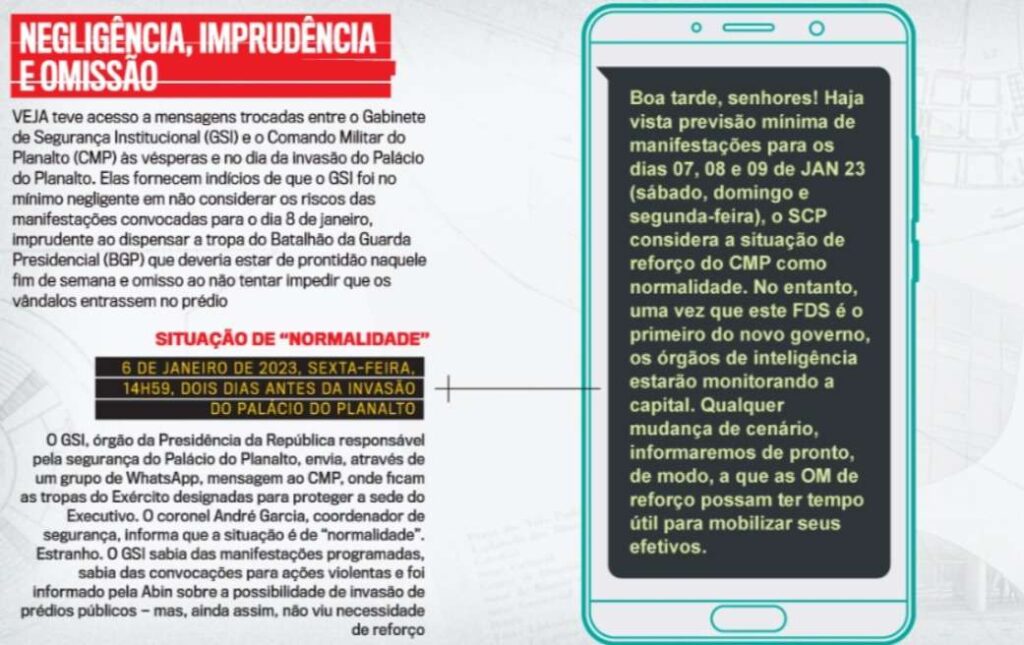 NEGLIGÊNCIA, IMPRUDÊNCIA E OMISSÃO

VEJA teve acesso a mensagens trocadas entre o Gabinete de Segurança Institucional (GSI) e o Comando Militar do Planalto (CMP) às vésperas e no dia da invasão do Palácio do Planalto. Elas fornecem indícios de que o GSI foi no mínimo negligente em não considerar os riscos das manifestações convocadas para o dia 8 de janeiro, imprudente ao dispensar a tropa do Batalhão da Guarda Presidencial (BGP) que deveria estar de prontidão naquele fim de semana e omisso ao não tentar impedir que os vândalos entrassem no prédio

SITUAÇÃO DE "NORMALIDADE"

6 DE JANEIRO DE 2023, SEXTA-FEIRA, 14H59, DOIS DIAS ANTES DA INVASÃO DO PALÁCIO DO PLANALTO

O GSI, órgão da Presidência da República responsável pela segurança do Palácio do Planalto, envia, através de um grupo de WhatsApp, mensagem ao CMP, onde ficam as tropas do Exército designadas para proteger a sede do Executivo. O coronel André Garcia, coordenador de segurança, informa que a situação é de "normalidade". Estranho. O GSI sabia das manifestações programadas, sabia das convocações para ações violentas e foi informado pela Abin sobre a possibilidade de invasão de prédios públicos – mas, ainda assim, não viu necessidade de reforço

Boa tarde, senhores! Haja vista previsão mínima de manifestações para os dias 07, 08 e 09 de JAN 23 (sábado, domingo e segunda-feira), o SCP considera a situação de reforço do CMP como normalidade. No entanto, uma vez que este FDS é o primeiro do novo governo, os órgãos de inteligência estarão monitorando a capital. Qualquer mudança de cenário, informaremos de pronto, de modo, a que as OM de reforço possam ter tempo útil para mobilizar seus efetivos.